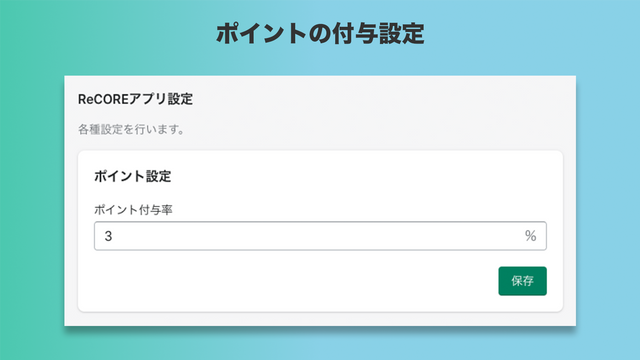 ポイントの付与設定

ReCOREアプリ設定

各種設定を行います。

ポイント設定

ポイント付与率

3 %

保存